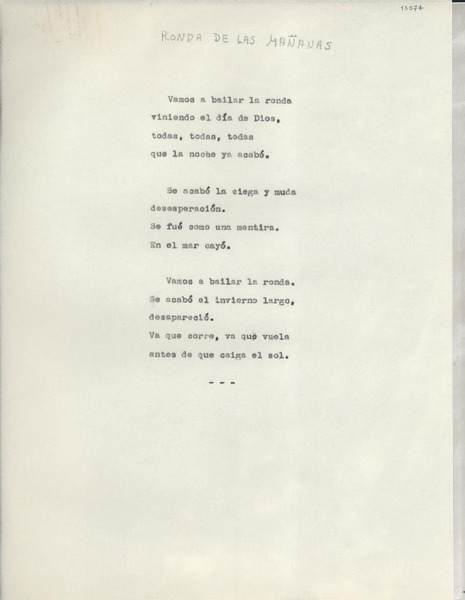 13074

RONDA DE LAS MAÑANAS

Vamos a bailar la ronda
viniendo el día de Dios,
todas, todas, todas
que la noche ya acabó.

Se acabó la ciega y muda
desesperación.
Se fué como una mentira.
En el mar cayó.

Vamos a bailar la ronda.
Se acabó el invierno largo,
desapareció.
Va que corre, va que vuela
antes de que caiga el sol.

- - -